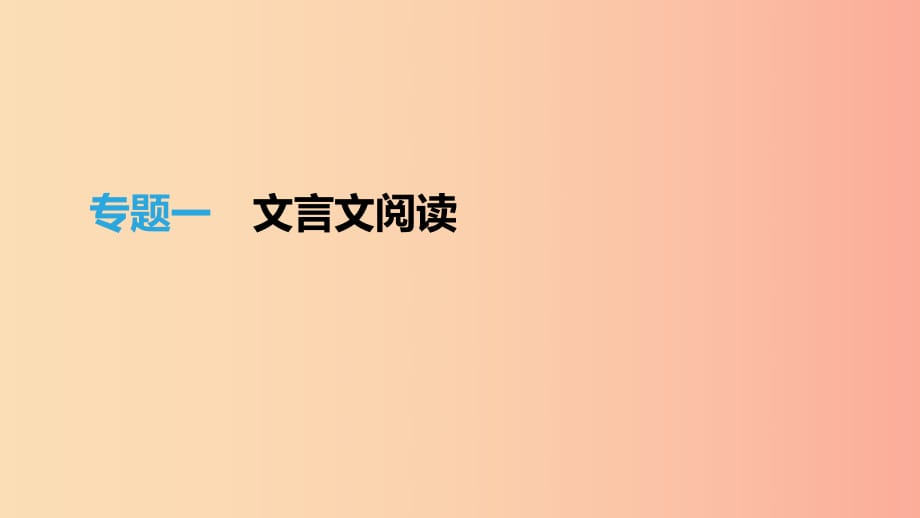 专题一　文言文阅读